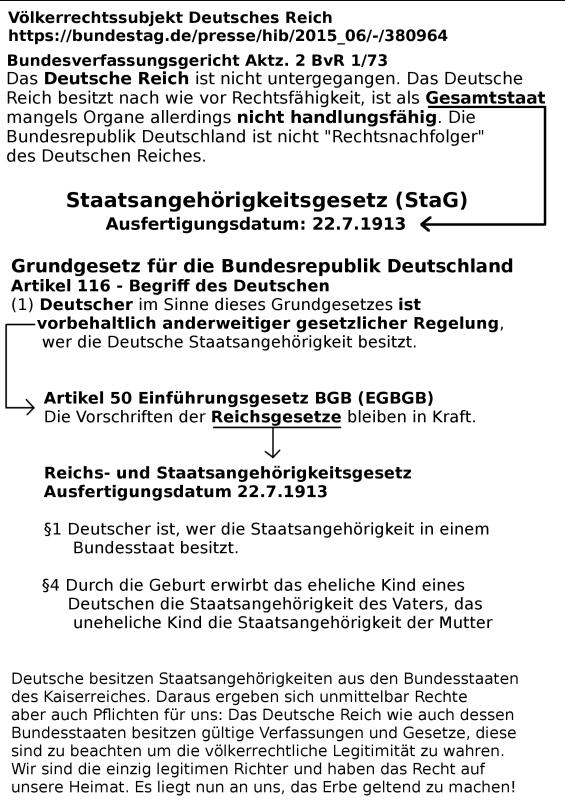 Völkerrechtssubjekt Deutsches Reich
https://bundestag.de/presse/hib/2015_06/-/380964

Bundesverfassungsgericht Aktz. 2 BvR 1/73
Das Deutsche Reich ist nicht untergegangen. Das Deutsche Reich besitzt nach wie vor Rechtsfähigkeit, ist als Gesamtstaat mangels Organe allerdings nicht handlungsfähig. Die Bundesrepublik Deutschland ist nicht "Rechtsnachfolger" des Deutschen Reiches.

Staatsangehörigkeitsgesetz (StaG)
Ausfertigungsdatum: 22.7.1913

Grundgesetz für die Bundesrepublik Deutschland
Artikel 116 - Begriff des Deutschen
(1) Deutscher im Sinne dieses Grundgesetzes ist vorbehaltlich anderweitiger gesetzlicher Regelung, wer die Deutsche Staatsangehörigkeit besitzt.

Artikel 50 Einführungsgesetz BGB (EGBGB)
Die Vorschriften der Reichsgesetze bleiben in Kraft.

Reichs- und Staatsangehörigkeitsgesetz
Ausfertigungsdatum 22.7.1913

§1 Deutscher ist, wer die Staatsangehörigkeit in einem Bundesstaat besitzt.

§4 Durch die Geburt erwirbt das eheliche Kind eines Deutschen die Staatsangehörigkeit des Vaters, das uneheliche Kind die Staatsangehörigkeit der Mutter

Deutsche besitzen Staatsangehörigkeiten aus den Bundesstaaten des Kaiserreiches. Daraus ergeben sich unmittelbar Rechte aber auch Pflichten für uns: Das Deutsche Reich wie auch dessen Bundesstaaten besitzen gültige Verfassungen und Gesetze, diese sind zu beachten um die völkerrechtliche Legitimität zu wahren. Wir sind die einzig legitimen Richter und haben das Recht auf unsere Heimat. Es liegt nun an uns, das Erbe geltend zu machen!